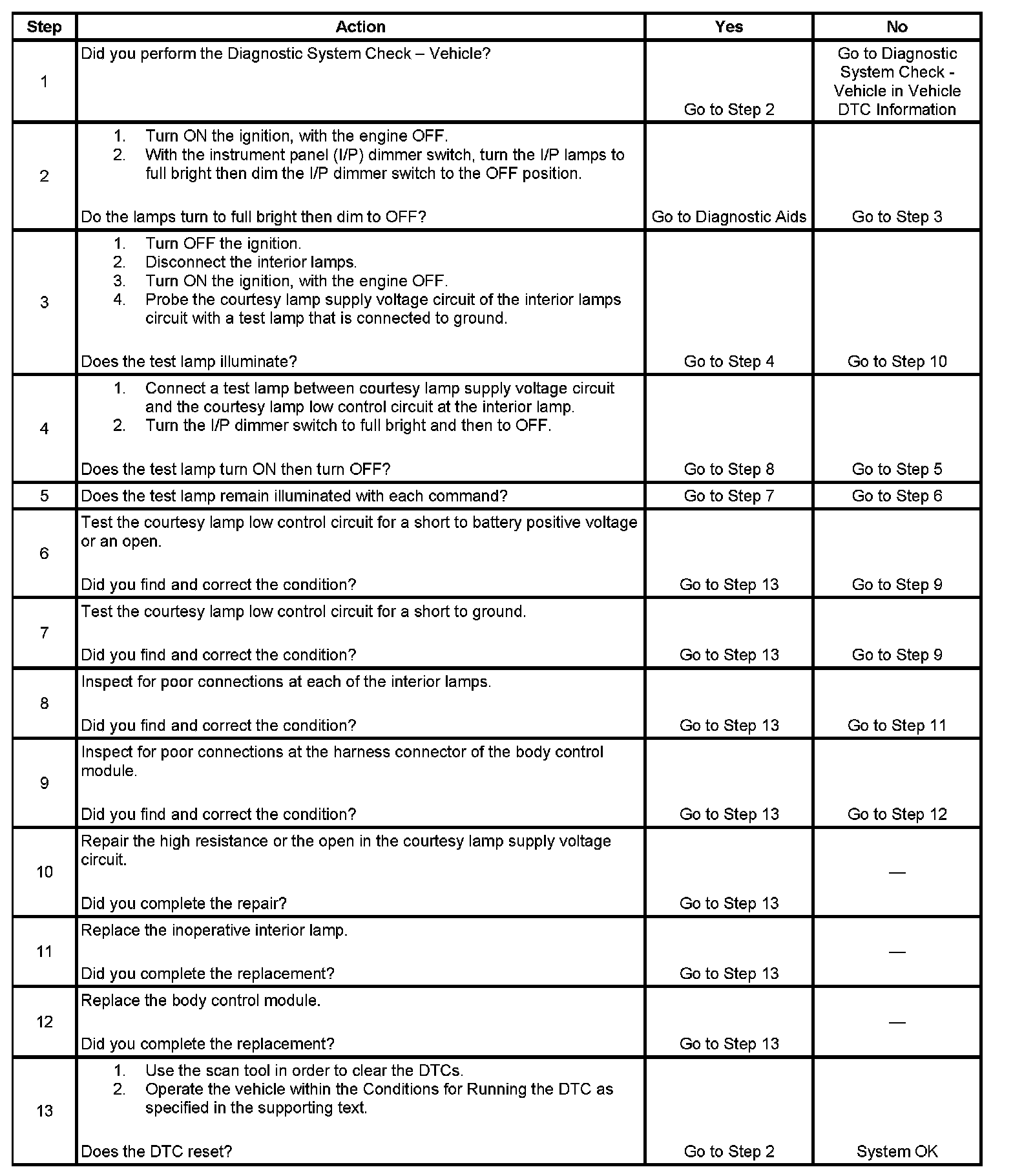 | Step | Action | Yes | No |
|---|---|---|---|
| 1 | Did you perform the Diagnostic System Check – Vehicle? | Go to Step 2 | Go to Diagnostic System Check - Vehicle in Vehicle DTC Information |
| 2 | 1. Turn ON the ignition, with the engine OFF. 2. With the instrument panel (I/P) dimmer switch, turn the I/P lamps to full bright then dim the I/P dimmer switch to the OFF position. Do the lamps turn to full bright then dim to OFF? | Go to Diagnostic Aids | Go to Step 3 |
| 3 | 1. Turn OFF the ignition. 2. Disconnect the interior lamps. 3. Turn ON the ignition, with the engine OFF. 4. Probe the courtesy lamp supply voltage circuit of the interior lamps circuit with a test lamp that is connected to ground. Does the test lamp illuminate? | Go to Step 4 | Go to Step 10 |
| 4 | 1. Connect a test lamp between courtesy lamp supply voltage circuit and the courtesy lamp low control circuit at the interior lamp. 2. Turn the I/P dimmer switch to full bright and then to OFF. Does the test lamp turn ON then turn OFF? | Go to Step 8 | Go to Step 5 |
| 5 | Does the test lamp remain illuminated with each command? | Go to Step 7 | Go to Step 6 |
| 6 | Test the courtesy lamp low control circuit for a short to battery positive voltage or an open. Did you find and correct the condition? | Go to Step 13 | Go to Step 9 |
| 7 | Test the courtesy lamp low control circuit for a short to ground. Did you find and correct the condition? | Go to Step 13 | Go to Step 9 |
| 8 | Inspect for poor connections at each of the interior lamps. Did you find and correct the condition? | Go to Step 13 | Go to Step 11 |
| 9 | Inspect for poor connections at the harness connector of the body control module. Did you find and correct the condition? | Go to Step 13 | Go to Step 12 |
| 10 | Repair the high resistance or the open in the courtesy lamp supply voltage circuit. Did you complete the repair? | Go to Step 13 | — |
| 11 | Replace the inoperative interior lamp. Did you complete the replacement? | Go to Step 13 | — |
| 12 | Replace the body control module. Did you complete the replacement? | Go to Step 13 | — |
| 13 | 1. Use the scan tool in order to clear the DTCs. 2. Operate the vehicle within the Conditions for Running the DTC as specified in the supporting text. Does the DTC reset? | Go to Step 2 | System OK |